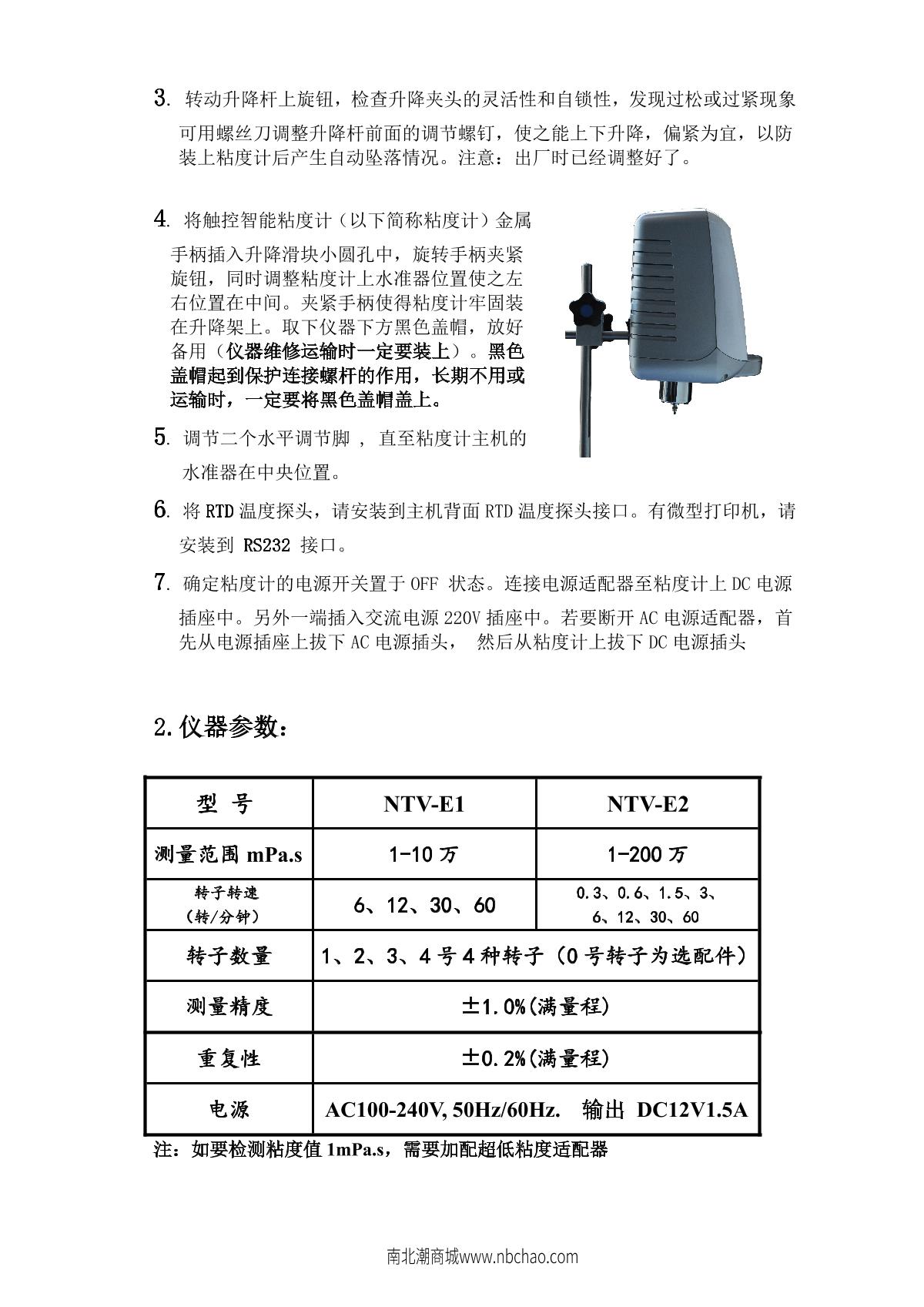 3. 转动升降杆上旋钮，检查升降夹头的灵活性和自锁性，发现过松或过紧现象可用螺丝刀调整升降杆前面的调节螺钉，使之能上下升降，偏紧为宜，以防装上粘度计后产生自动坠落情况。注意：出厂时已经调整好了。

4. 将触控智能粘度计（以下简称粘度计）金属手柄插入升降滑块小圆孔中，旋转手柄夹紧旋钮，同时调整粘度计上水准器位置使之左右位置在中间。夹紧手柄使得粘度计牢固装在升降架上。取下仪器下方黑色盖帽，放好备用（仪器维修运输时一定要装上）。黑色盖帽起到保护连接螺杆的作用，长期不用或运输时，一定要将黑色盖帽盖上。

5. 调节二个水平调节脚 ， 直至粘度计主机的水准器在中央位置。

6. 将 RTD 温度探头，请安装到主机背面 RTD 温度探头接口。有微型打印机，请安装到 RS232 接口。

7. 确定粘度计的电源开关置于 OFF 状态。连接电源适配器至粘度计上 DC 电源插座中。另外一端插入交流电源 220V 插座中。若要断开 AC 电源适配器，首先从电源插座上拔下 AC 电源插头， 然后从粘度计上拔下 DC 电源插头

2.仪器参数：

| 型 号 | NTV-E1 | NTV-E2 |
|---|---|---|
| 测量范围 mPa.s | 1-10 万 | 1-200 万 |
| 转子转速（转/分钟） | 6、12、30、60 | 0.3、0.6、1.5、3、6、12、30、60 |
| 转子数量 | 1、2、3、4 号 4 种转子（0 号转子为选配件） | |
| 测量精度 | ±1.0%(满量程) | |
| 重复性 | ±0.2%(满量程) | |
| 电源 | AC100-240V, 50Hz/60Hz. 输出 DC12V1.5A | |

注：如要检测粘度值 1mPa.s，需要加配超低粘度适配器

南北潮商城www.nbchao.com